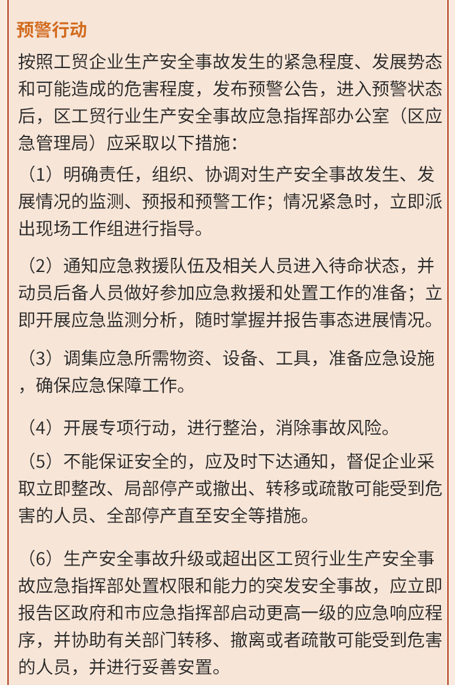 预警行动

按照工贸企业生产安全事故发生的紧急程度、发展势态和可能造成的危害程度，发布预警公告，进入预警状态后，区工贸行业生产安全事故应急指挥部办公室（区应急管理局）应采取以下措施：

（1）明确责任，组织、协调对生产安全事故发生、发展情况的监测、预报和预警工作；情况紧急时，立即派出现场工作组进行指导。

（2）通知应急救援队伍及相关人员进入待命状态，并动员后备人员做好参加应急救援和处置工作的准备；立即开展应急监测分析，随时掌握并报告事态进展情况。

（3）调集应急所需物资、设备、工具，准备应急设施，确保应急保障工作。

（4）开展专项行动，进行整治，消除事故风险。

（5）不能保证安全的，应及时下达通知，督促企业采取立即整改、局部停产或撤出、转移或疏散可能受到危害的人员、全部停产直至安全等措施。

（6）生产安全事故升级或超出区工贸行业生产安全事故应急指挥部处置权限和能力的突发安全事故，应立即报告区政府和市应急指挥部启动更高一级的应急响应程序，并协助有关部门转移、撤离或者疏散可能受到危害的人员，并进行妥善安置。